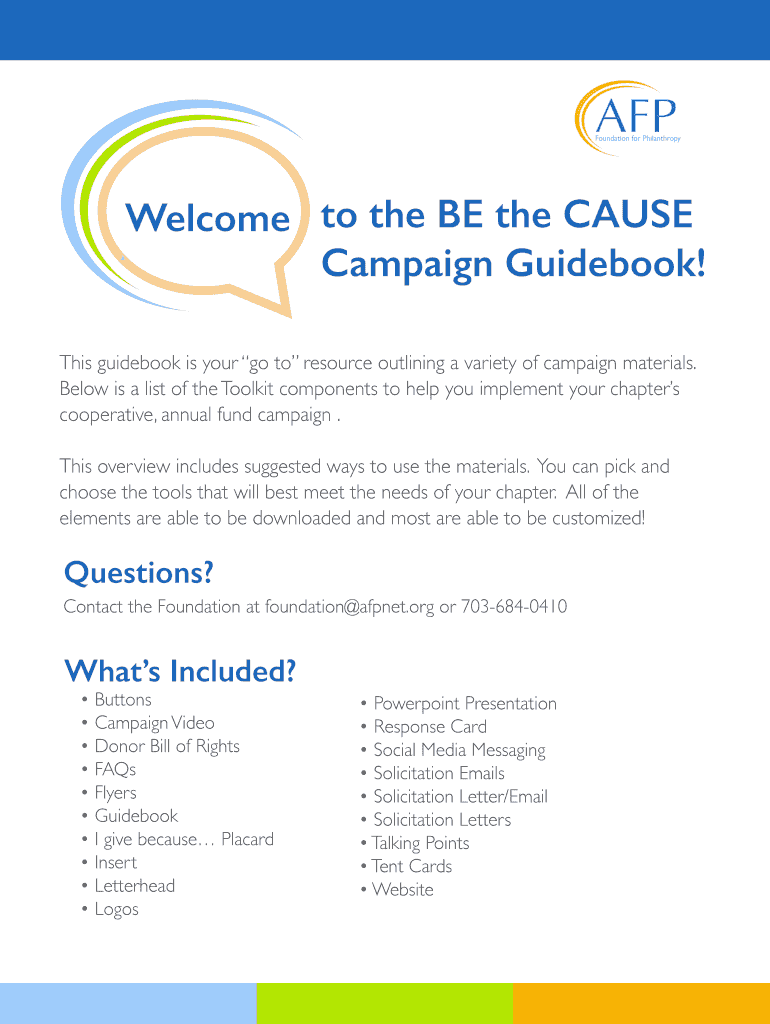 AFP
Foundation for Philanthropy

Welcome to the BE the CAUSE Campaign Guidebook!

This guidebook is your "go to" resource outlining a variety of campaign materials. Below is a list of the Toolkit components to help you implement your chapter's cooperative, annual fund campaign .

This overview includes suggested ways to use the materials. You can pick and choose the tools that will best meet the needs of your chapter. All of the elements are able to be downloaded and most are able to be customized!

Questions?

Contact the Foundation at foundation@afpnet.org or 703-684-0410

What's Included?

• Buttons
• Campaign Video
• Donor Bill of Rights
• FAQs
• Flyers
• Guidebook
• I give because… Placard
• Insert
• Letterhead
• Logos

• Powerpoint Presentation
• Response Card
• Social Media Messaging
• Solicitation Emails
• Solicitation Letter/Email
• Solicitation Letters
• Talking Points
• Tent Cards
• Website